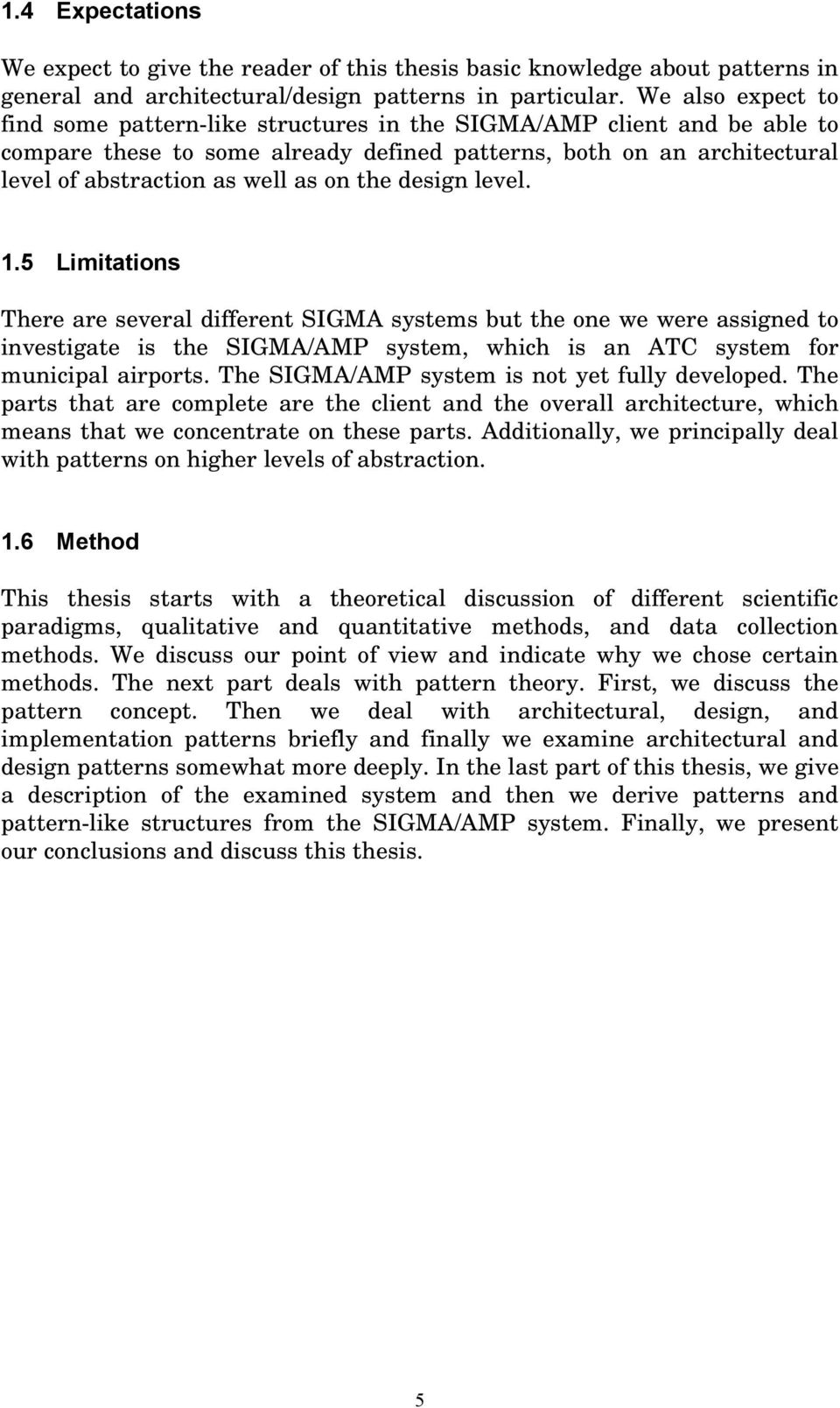 1.4 Expectations

We expect to give the reader of this thesis basic knowledge about patterns in general and architectural/design patterns in particular. We also expect to find some pattern-like structures in the SIGMA/AMP client and be able to compare these to some already defined patterns, both on an architectural level of abstraction as well as on the design level.

1.5 Limitations

There are several different SIGMA systems but the one we were assigned to investigate is the SIGMA/AMP system, which is an ATC system for municipal airports. The SIGMA/AMP system is not yet fully developed. The parts that are complete are the client and the overall architecture, which means that we concentrate on these parts. Additionally, we principally deal with patterns on higher levels of abstraction.

1.6 Method

This thesis starts with a theoretical discussion of different scientific paradigms, qualitative and quantitative methods, and data collection methods. We discuss our point of view and indicate why we chose certain methods. The next part deals with pattern theory. First, we discuss the pattern concept. Then we deal with architectural, design, and implementation patterns briefly and finally we examine architectural and design patterns somewhat more deeply. In the last part of this thesis, we give a description of the examined system and then we derive patterns and pattern-like structures from the SIGMA/AMP system. Finally, we present our conclusions and discuss this thesis.

5